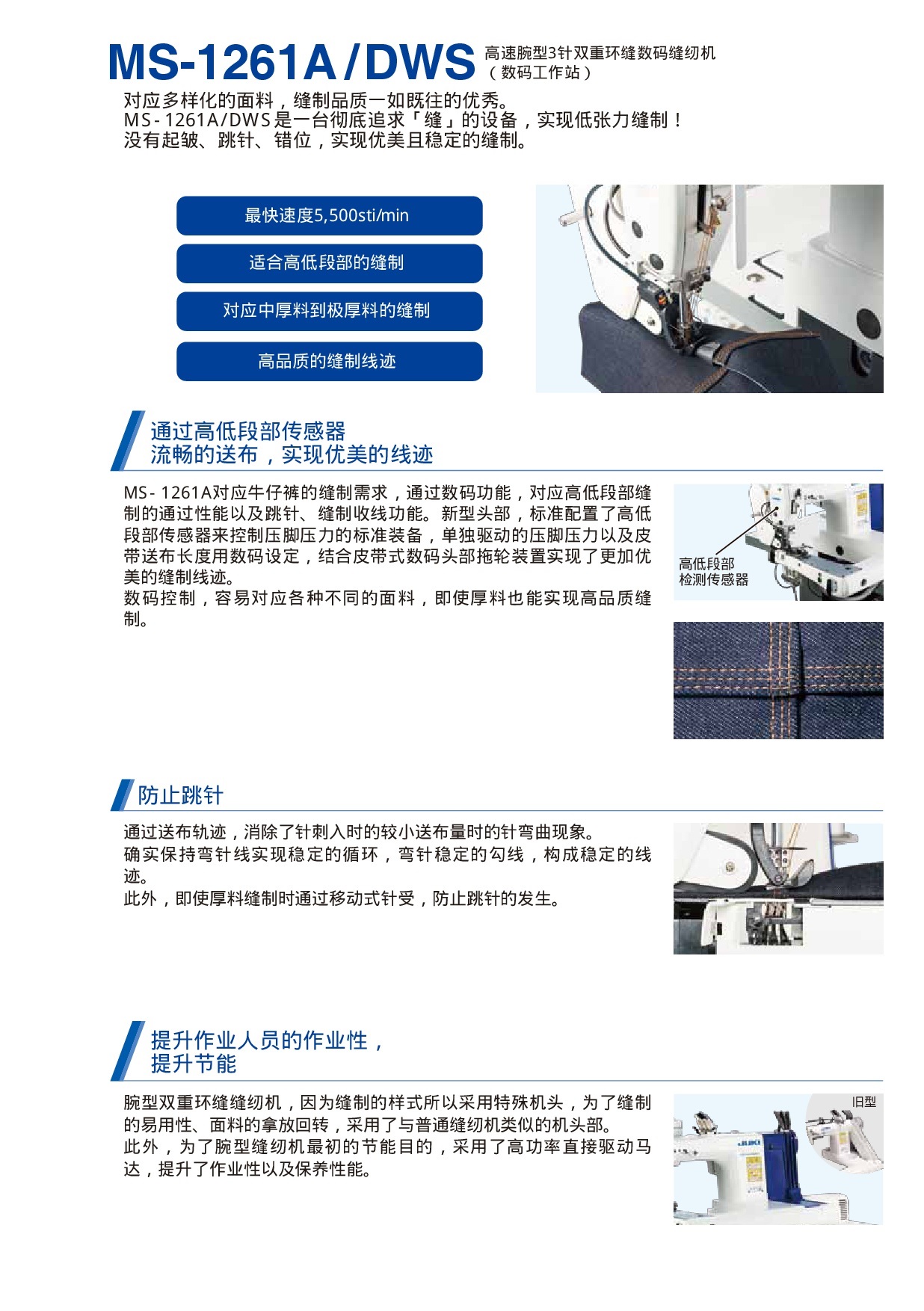 MS-1261A/DWS 高速腕型3针双重环缝数码缝纫机（数码工作站）

对应多样化的面料，缝制品质一如既往的优秀。
MS-1261A/DWS是一台彻底追求「缝」的设备，实现低张力缝制！
没有起皱、跳针、错位，实现优美且稳定的缝制。

最快速度5,500sti/min

适合高低段部的缝制

对应中厚料到极厚料的缝制

高品质的缝制线迹

通过高低段部传感器
流畅的送布，实现优美的线迹

MS-1261A对应牛仔裤的缝制需求，通过数码功能，对应高低段部缝制的通过性能以及跳针、缝制收线功能。新型头部，标准配置了高低段部传感器来控制压脚压力的标准装备，单独驱动的压脚压力以及皮带送布长度用数码设定，结合皮带式数码头部拖轮装置实现了更加优美的缝制线迹。
数码控制，容易对应各种不同的面料，即使厚料也能实现高品质缝制。

高低段部
检测传感器

防止跳针

通过送布轨迹，消除了针刺入时的较小送布量时的针弯曲现象。
确实保持弯针线实现稳定的循环，弯针稳定的勾线，构成稳定的线迹。
此外，即使厚料缝制时通过移动式针受，防止跳针的发生。

提升作业人员的作业性，
提升节能

腕型双重环缝缝纫机，因为缝制的样式所以采用特殊机头，为了缝制的易用性、面料的拿放回转，采用了与普通缝纫机类似的机头部。
此外，为了腕型缝纫机最初的节能目的，采用了高功率直接驱动马达，提升了作业性以及保养性能。

旧型

JUKI